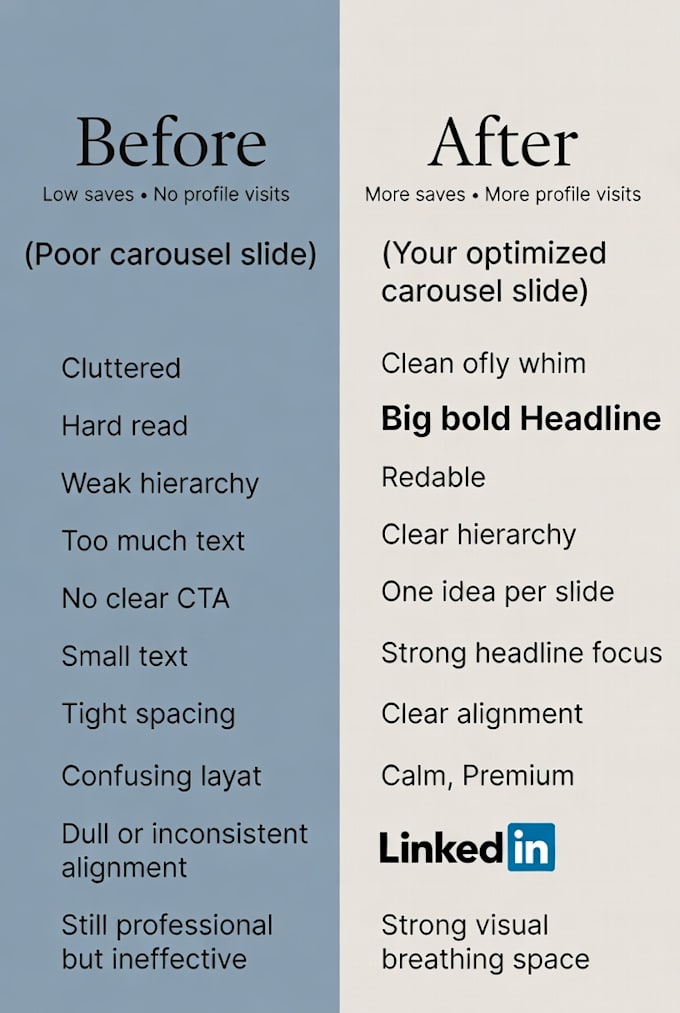 Before
Low saves • No profile visits

(Poor carousel slide)

Cluttered

Hard read

Weak hierarchy

Too much text

No clear CTA

Small text

Tight spacing

Confusing layat

Dull or inconsistent alignment

Still professional but ineffective

After
More saves • More profile visits

(Your optimized carousel slide)

Clean ofly whim

Big bold Headline

Redable

Clear hierarchy

One idea per slide

Strong headline focus

Clear alignment

Calm, Premium

LinkedIn

Strong visual breathing space